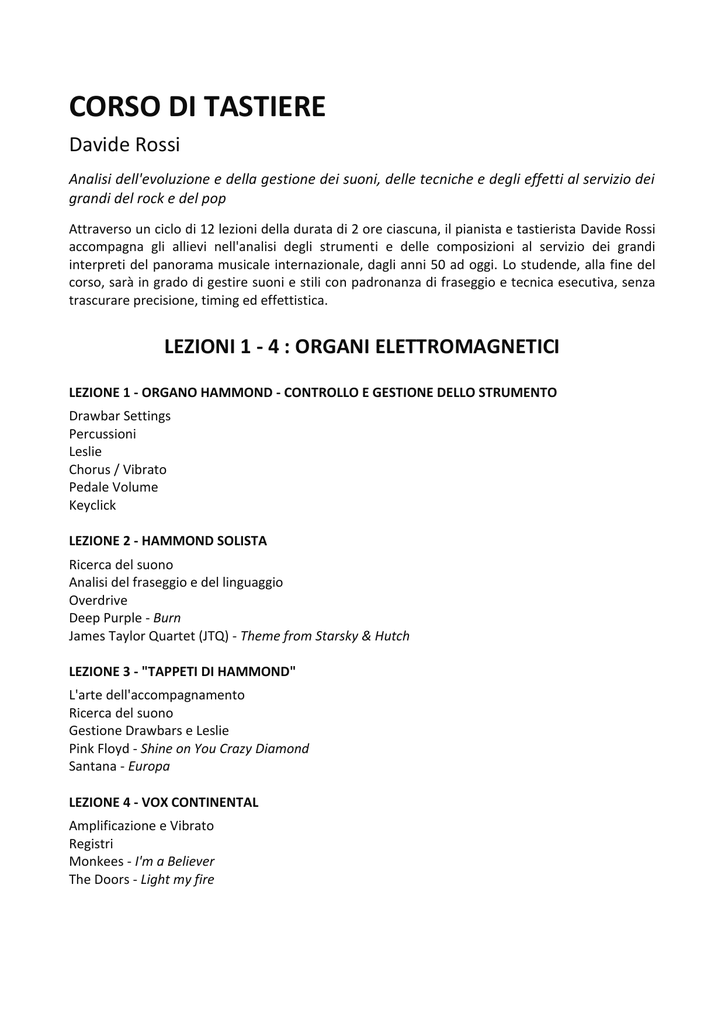 CORSO DI TASTIERE

Davide Rossi

Analisi dell'evoluzione e della gestione dei suoni, delle tecniche e degli effetti al servizio dei grandi del rock e del pop

Attraverso un ciclo di 12 lezioni della durata di 2 ore ciascuna, il pianista e tastierista Davide Rossi accompagna gli allievi nell'analisi degli strumenti e delle composizioni al servizio dei grandi interpreti del panorama musicale internazionale, dagli anni 50 ad oggi. Lo studende, alla fine del corso, sarà in grado di gestire suoni e stili con padronanza di fraseggio e tecnica esecutiva, senza trascurare precisione, timing ed effettistica.

LEZIONI 1 - 4 : ORGANI ELETTROMAGNETICI

LEZIONE 1 - ORGANO HAMMOND - CONTROLLO E GESTIONE DELLO STRUMENTO

Drawbar Settings
Percussioni
Leslie
Chorus / Vibrato
Pedale Volume
Keyclick

LEZIONE 2 - HAMMOND SOLISTA

Ricerca del suono
Analisi del fraseggio e del linguaggio
Overdrive
Deep Purple - Burn
James Taylor Quartet (JTQ) - Theme from Starsky & Hutch

LEZIONE 3 - "TAPPETI DI HAMMOND"

L'arte dell'accompagnamento
Ricerca del suono
Gestione Drawbars e Leslie
Pink Floyd - Shine on You Crazy Diamond
Santana - Europa

LEZIONE 4 - VOX CONTINENTAL

Amplificazione e Vibrato
Registri
Monkees - I'm a Believer
The Doors - Light my fire